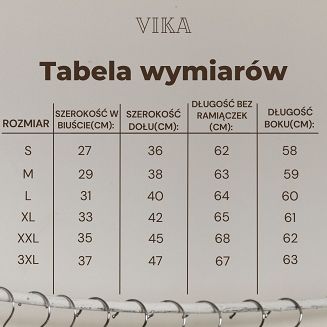 VIKA

Tabela wymiarów

| ROZMIAR | SZEROKOŚĆ W BIUŚCIE(CM): | SZEROKOŚĆ DOŁU(CM): | DŁUGOŚĆ BEZ RAMIĄCZEK (CM): | DŁUGOŚĆ BOKU(CM): |
|---|---|---|---|---|
| S | 27 | 36 | 62 | 58 |
| M | 29 | 38 | 63 | 59 |
| L | 31 | 40 | 64 | 60 |
| XL | 33 | 42 | 65 | 61 |
| XXL | 35 | 45 | 68 | 62 |
| 3XL | 37 | 47 | 67 | 63 |